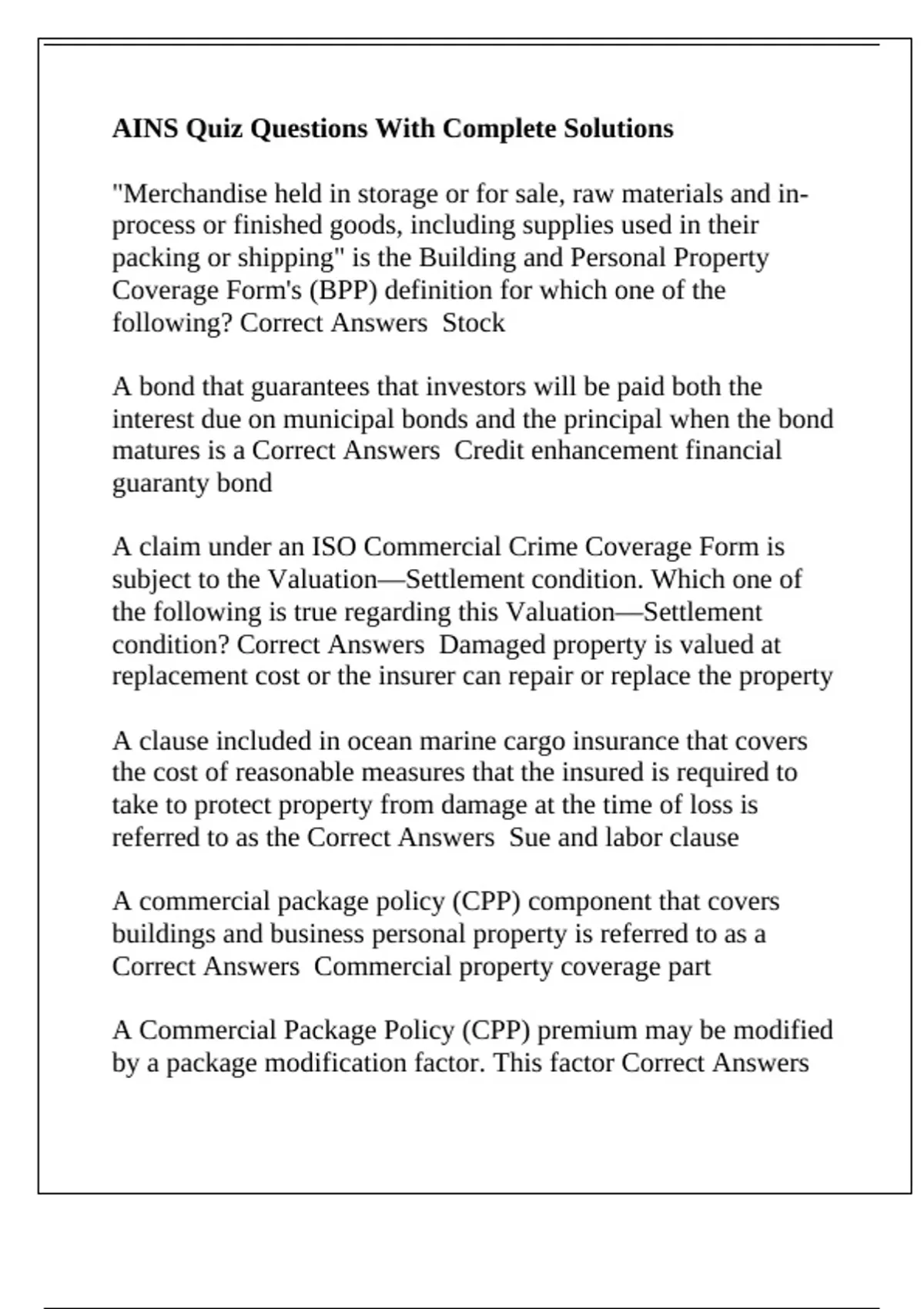 AINS Quiz Questions With Complete Solutions

"Merchandise held in storage or for sale, raw materials and in-process or finished goods, including supplies used in their packing or shipping" is the Building and Personal Property Coverage Form's (BPP) definition for which one of the following? Correct Answers  Stock

A bond that guarantees that investors will be paid both the interest due on municipal bonds and the principal when the bond matures is a Correct Answers  Credit enhancement financial guaranty bond

A claim under an ISO Commercial Crime Coverage Form is subject to the Valuation—Settlement condition. Which one of the following is true regarding this Valuation—Settlement condition? Correct Answers  Damaged property is valued at replacement cost or the insurer can repair or replace the property

A clause included in ocean marine cargo insurance that covers the cost of reasonable measures that the insured is required to take to protect property from damage at the time of loss is referred to as the Correct Answers  Sue and labor clause

A commercial package policy (CPP) component that covers buildings and business personal property is referred to as a Correct Answers  Commercial property coverage part

A Commercial Package Policy (CPP) premium may be modified by a package modification factor. This factor Correct Answers